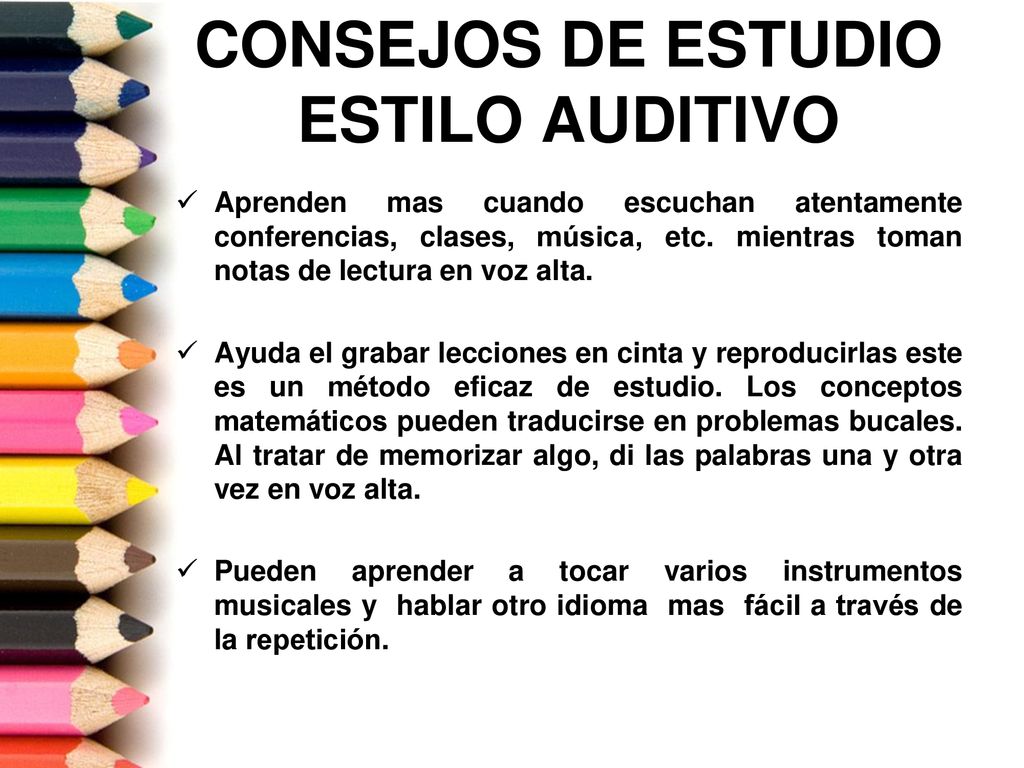 CONSEJOS DE ESTUDIO ESTILO AUDITIVO

✓ Aprenden mas cuando escuchan atentamente conferencias, clases, música, etc. mientras toman notas de lectura en voz alta.

✓ Ayuda el grabar lecciones en cinta y reproducirlas este es un método eficaz de estudio. Los conceptos matemáticos pueden traducirse en problemas bucales. Al tratar de memorizar algo, di las palabras una y otra vez en voz alta.

✓ Pueden aprender a tocar varios instrumentos musicales y hablar otro idioma mas fácil a través de la repetición.